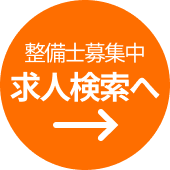 整備士募集中
求人検索へ
→